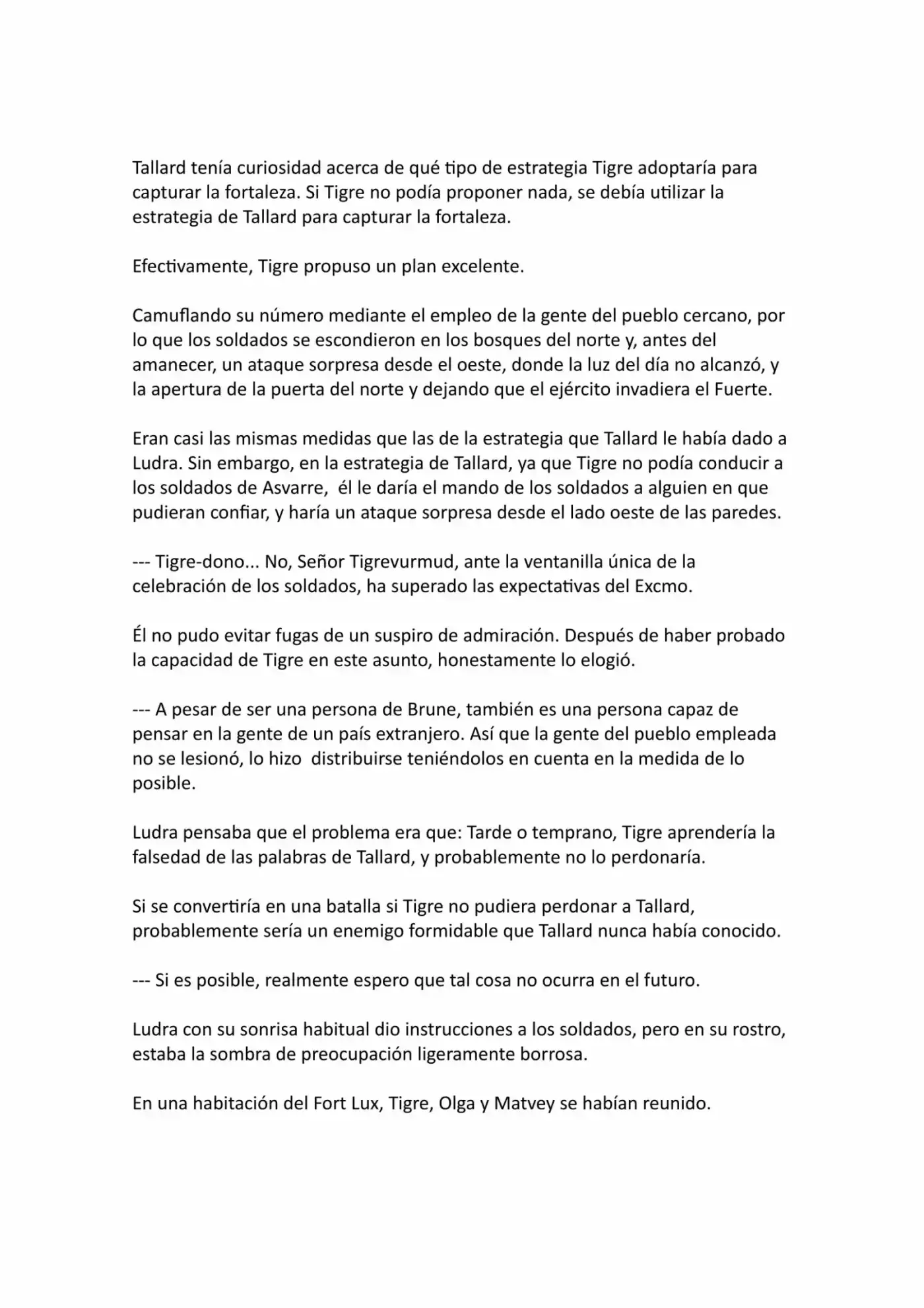 Tallard tenía curiosidad acerca de qué tipo de estrategia Tigre adoptaría para capturar la fortaleza. Si Tigre no podía proponer nada, se debía utilizar la estrategia de Tallard para capturar la fortaleza.

Efectivamente, Tigre propuso un plan excelente.

Camuflando su número mediante el empleo de la gente del pueblo cercano, por lo que los soldados se escondieron en los bosques del norte y, antes del amanecer, un ataque sorpresa desde el oeste, donde la luz del día no alcanzó, y la apertura de la puerta del norte y dejando que el ejército invadiera el Fuerte.

Eran casi las mismas medidas que las de la estrategia que Tallard le había dado a Ludra. Sin embargo, en la estrategia de Tallard, ya que Tigre no podía conducir a los soldados de Asvarre, él le daría el mando de los soldados a alguien en que pudieran confiar, y haría un ataque sorpresa desde el lado oeste de las paredes.

--- Tigre-dono... No, Señor Tigrevurmud, ante la ventanilla única de la celebración de los soldados, ha superado las expectativas del Excmo.

Él no pudo evitar fugas de un suspiro de admiración. Después de haber probado la capacidad de Tigre en este asunto, honestamente lo elogió.

--- A pesar de ser una persona de Brune, también es una persona capaz de pensar en la gente de un país extranjero. Así que la gente del pueblo empleada no se lesionó, lo hizo distribuirse teniéndolos en cuenta en la medida de lo posible.

Ludra pensaba que el problema era que: Tarde o temprano, Tigre aprendería la falsedad de las palabras de Tallard, y probablemente no lo perdonaría.

Si se convertiría en una batalla si Tigre no pudiera perdonar a Tallard, probablemente sería un enemigo formidable que Tallard nunca había conocido.

--- Si es posible, realmente espero que tal cosa no ocurra en el futuro.

Ludra con su sonrisa habitual dio instrucciones a los soldados, pero en su rostro, estaba la sombra de preocupación ligeramente borrosa.

En una habitación del Fort Lux, Tigre, Olga y Matvey se habían reunido.